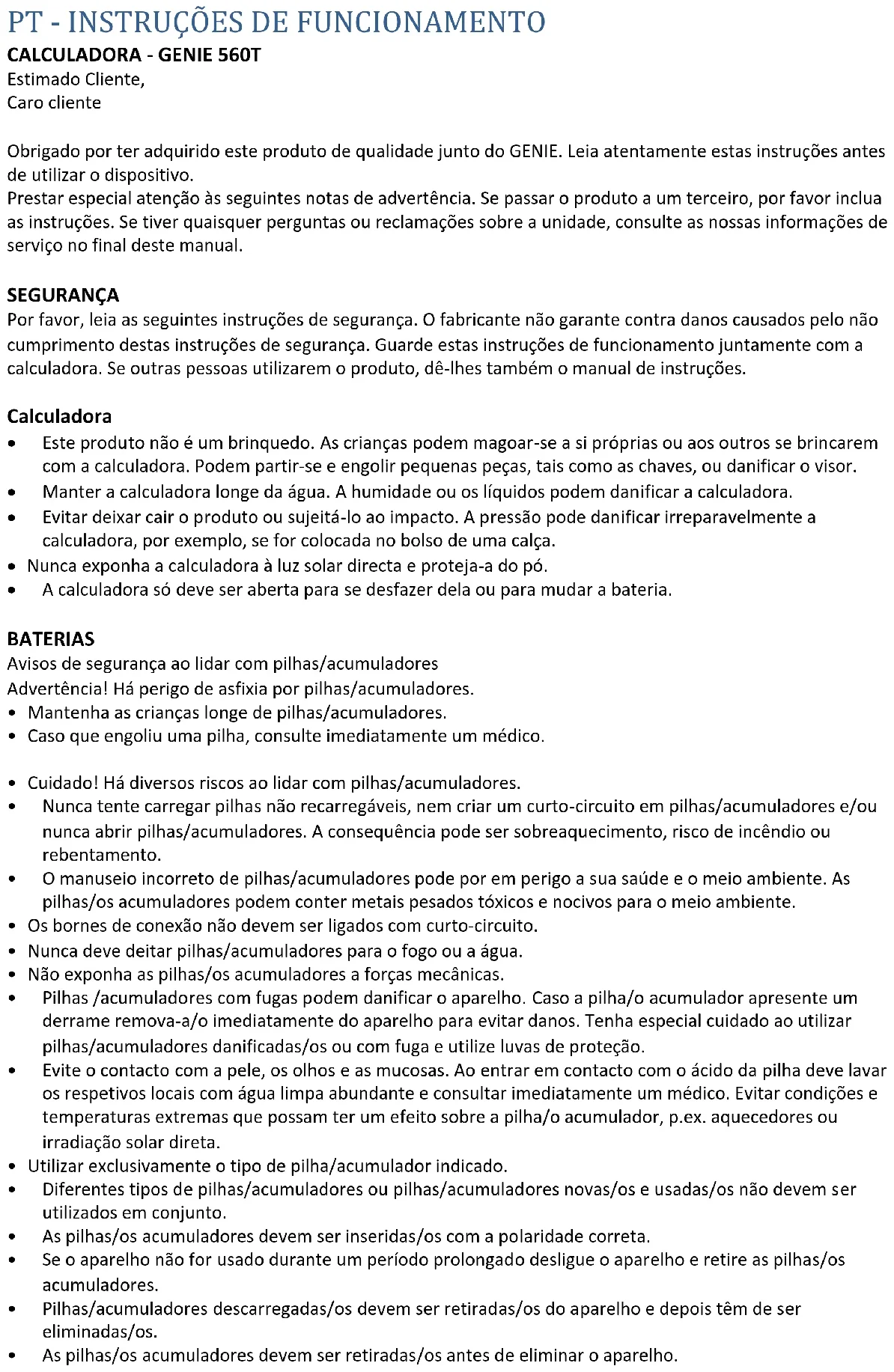 PT - INSTRUÇÕES DE FUNCIONAMENTO
CALCULADORA - GENIE 560T
Estimado Cliente,
Caro cliente

Obrigado por ter adquirido este produto de qualidade junto do GENIE. Leia atentamente estas instruções antes de utilizar o dispositivo.
Prestar especial atenção às seguintes notas de advertência. Se passar o produto a um terceiro, por favor inclua as instruções. Se tiver quaisquer perguntas ou reclamações sobre a unidade, consulte as nossas informações de serviço no final deste manual.

SEGURANÇA
Por favor, leia as seguintes instruções de segurança. O fabricante não garante contra danos causados pelo não cumprimento destas instruções de segurança. Guarde estas instruções de funcionamento juntamente com a calculadora. Se outras pessoas utilizarem o produto, dê-lhes também o manual de instruções.

Calculadora
• Este produto não é um brinquedo. As crianças podem magoar-se a si próprias ou aos outros se brincarem com a calculadora. Podem partir-se e engolir pequenas peças, tais como as chaves, ou danificar o visor.
• Manter a calculadora longe da água. A humidade ou os líquidos podem danificar a calculadora.
• Evitar deixar cair o produto ou sujeitá-lo ao impacto. A pressão pode danificar irreparavelmente a calculadora, por exemplo, se for colocada no bolso de uma calça.
• Nunca exponha a calculadora à luz solar directa e proteja-a do pó.
• A calculadora só deve ser aberta para se desfazer dela ou para mudar a bateria.

BATERIAS
Avisos de segurança ao lidar com pilhas/acumuladores
Advertência! Há perigo de asfixia por pilhas/acumuladores.
• Mantenha as crianças longe de pilhas/acumuladores.
• Caso que engoliu uma pilha, consulte imediatamente um médico.

• Cuidado! Há diversos riscos ao lidar com pilhas/acumuladores.
• Nunca tente carregar pilhas não recarregáveis, nem criar um curto-circuito em pilhas/acumuladores e/ou nunca abrir pilhas/acumuladores. A consequência pode ser sobreaquecimento, risco de incêndio ou rebentamento.
• O manuseio incorreto de pilhas/acumuladores pode por em perigo a sua saúde e o meio ambiente. As pilhas/os acumuladores podem conter metais pesados tóxicos e nocivos para o meio ambiente.
• Os bornes de conexão não devem ser ligados com curto-circuito.
• Nunca deve deitar pilhas/acumuladores para o fogo ou a água.
• Não exponha as pilhas/os acumuladores a forças mecânicas.
• Pilhas /acumuladores com fugas podem danificar o aparelho. Caso a pilha/o acumulador apresente um derrame remova-a/o imediatamente do aparelho para evitar danos. Tenha especial cuidado ao utilizar pilhas/acumuladores danificadas/os ou com fuga e utilize luvas de proteção.
• Evite o contacto com a pele, os olhos e as mucosas. Ao entrar em contacto com o ácido da pilha deve lavar os respetivos locais com água limpa abundante e consultar imediatamente um médico. Evitar condições e temperaturas extremas que possam ter um efeito sobre a pilha/o acumulador, p.ex. aquecedores ou irradiação solar direta.
• Utilizar exclusivamente o tipo de pilha/acumulador indicado.
• Diferentes tipos de pilhas/acumuladores ou pilhas/acumuladores novas/os e usadas/os não devem ser utilizados em conjunto.
• As pilhas/os acumuladores devem ser inseridas/os com a polaridade correta.
• Se o aparelho não for usado durante um período prolongado desligue o aparelho e retire as pilhas/os acumuladores.
• Pilhas/acumuladores descarregadas/os devem ser retiradas/os do aparelho e depois têm de ser eliminadas/os.
• As pilhas/os acumuladores devem ser retiradas/os antes de eliminar o aparelho.